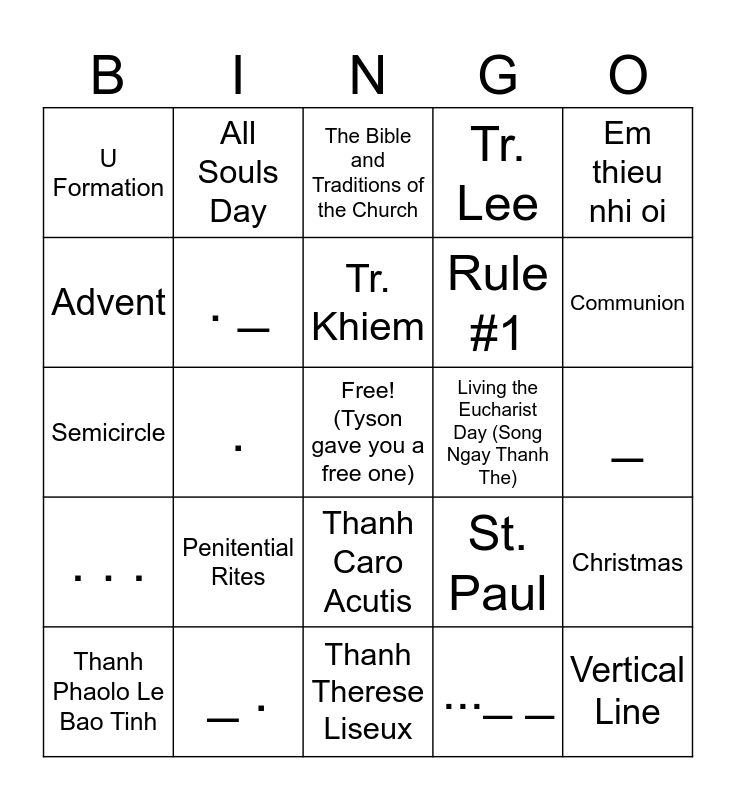 | B | I | N | G | O |
|---|---|---|---|---|
| U Formation | All Souls Day | The Bible and Traditions of the Church | Tr. Lee | Em thieu nhi oi |
| Advent | . — | Tr. Khiem | Rule #1 | Communion |
| Semicircle | . | Free! (Tyson gave you a free one) | Living the Eucharist Day (Song Ngay Thanh The) | — |
| . . . | Penitential Rites | Thanh Caro Acutis | St. Paul | Christmas |
| Thanh Phaolo Le Bao Tinh | — . | Thanh Therese Liseux | ...— — | Vertical Line |